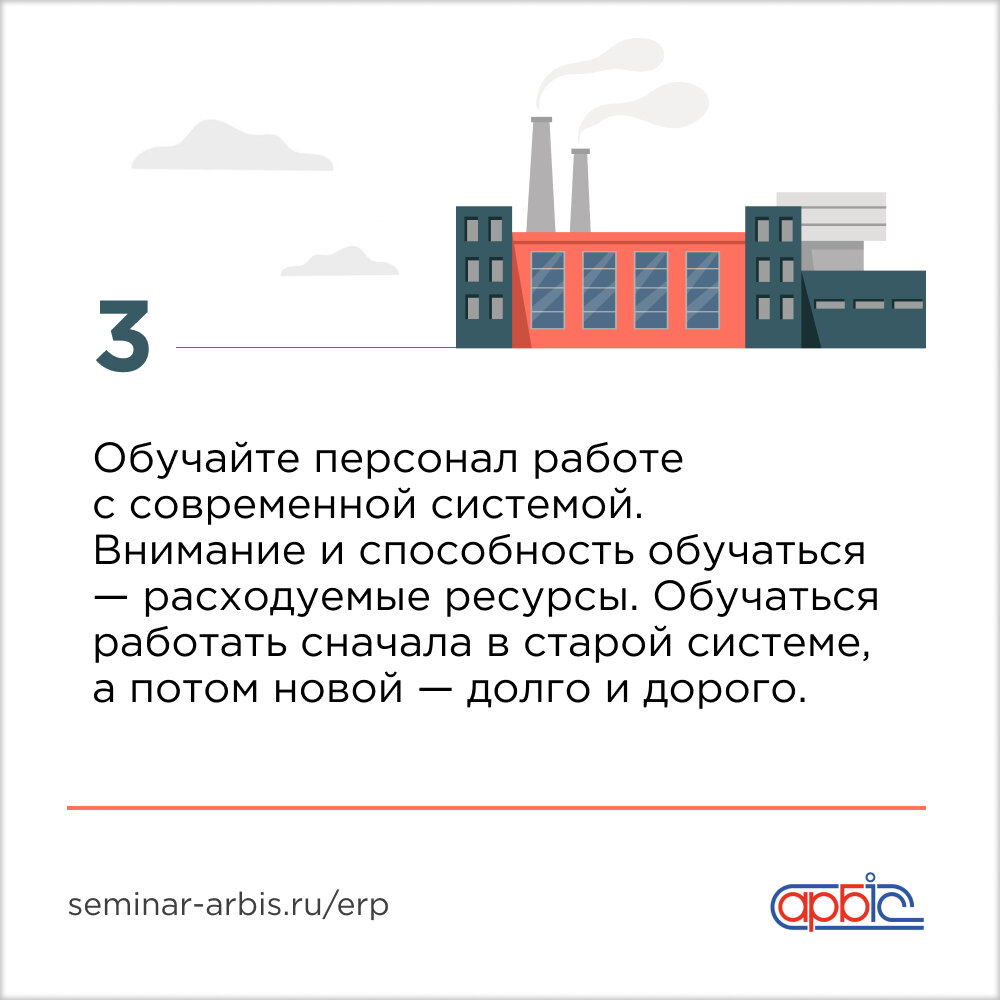 3

Обучайте персонал работе с современной системой. Внимание и способность обучаться — расходуемые ресурсы. Обучаться работать сначала в старой системе, а потом новой — долго и дорого.

seminar-arbis.ru/erp

арбіс